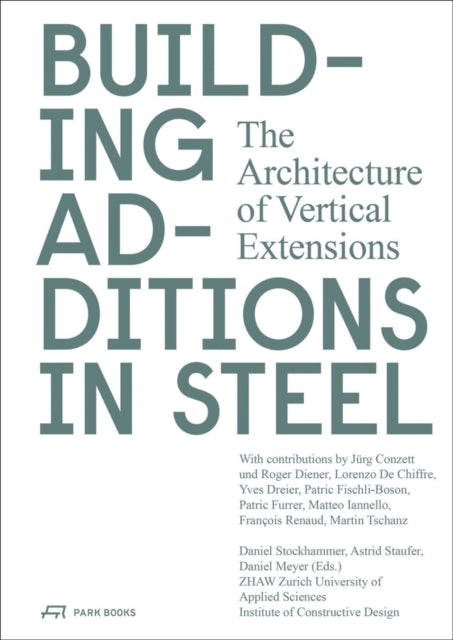 BUILDING ADDITIONS IN STEEL

The Architecture of Vertical Extensions

With contributions by Jürg Conzett und Roger Diener, Lorenzo De Chiffre, Yves Dreier, Patric Fischli-Boson, Patric Furrer, Matteo Iannello, François Renaud, Martin Tschanz

Daniel Stockhammer, Astrid Staufer, Daniel Meyer (Eds.)
ZHAW Zurich University of Applied Sciences
Institute of Constructive Design

PARK BOOKS